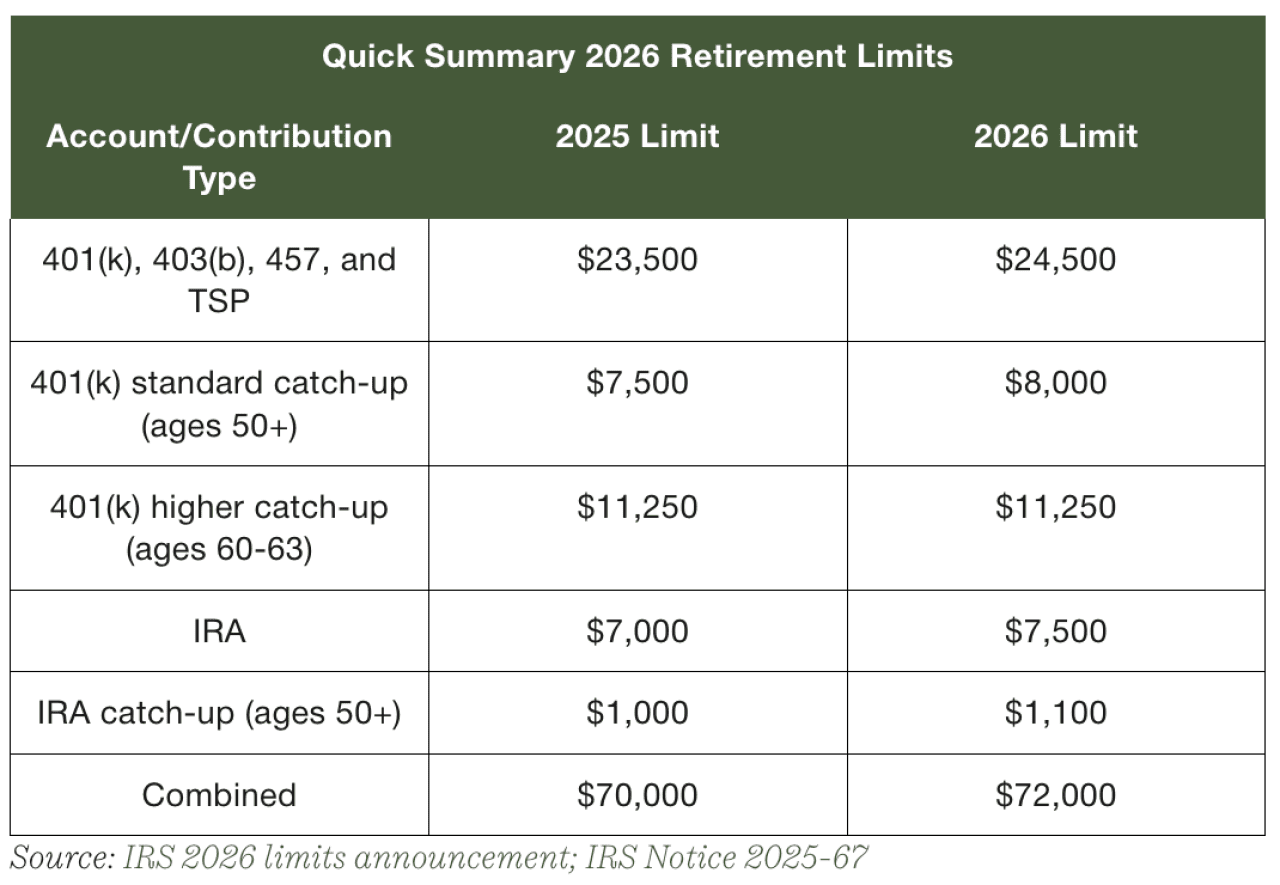 Quick Summary 2026 Retirement Limits

| Account/Contribution Type | 2025 Limit | 2026 Limit |
|---|---|---|
| 401(k), 403(b), 457, and TSP | \$23,500 | \$24,500 |
| 401(k) standard catch-up (ages 50+) | \$7,500 | \$8,000 |
| 401(k) higher catch-up (ages 60-63) | \$11,250 | \$11,250 |
| IRA | \$7,000 | \$7,500 |
| IRA catch-up (ages 50+) | \$1,000 | \$1,100 |
| Combined | \$70,000 | \$72,000 |

Source: IRS 2026 limits announcement; IRS Notice 2025-67